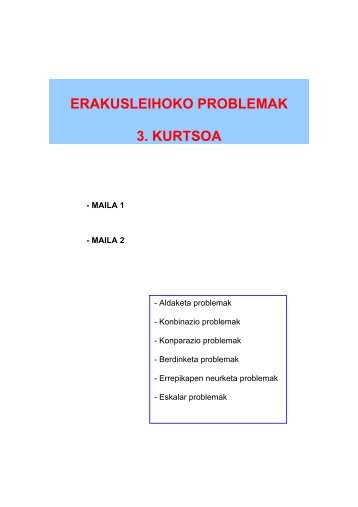 ERAKUSLEIHOKO PROBLEMAK

3. KURTSOA

- MAILA 1

- MAILA 2

- Aldaketa problemak

- Konbinazio problemak

- Konparazio problemak

- Berdinketa problemak

- Errepikapen neurketa problemak

- Eskalar problemak